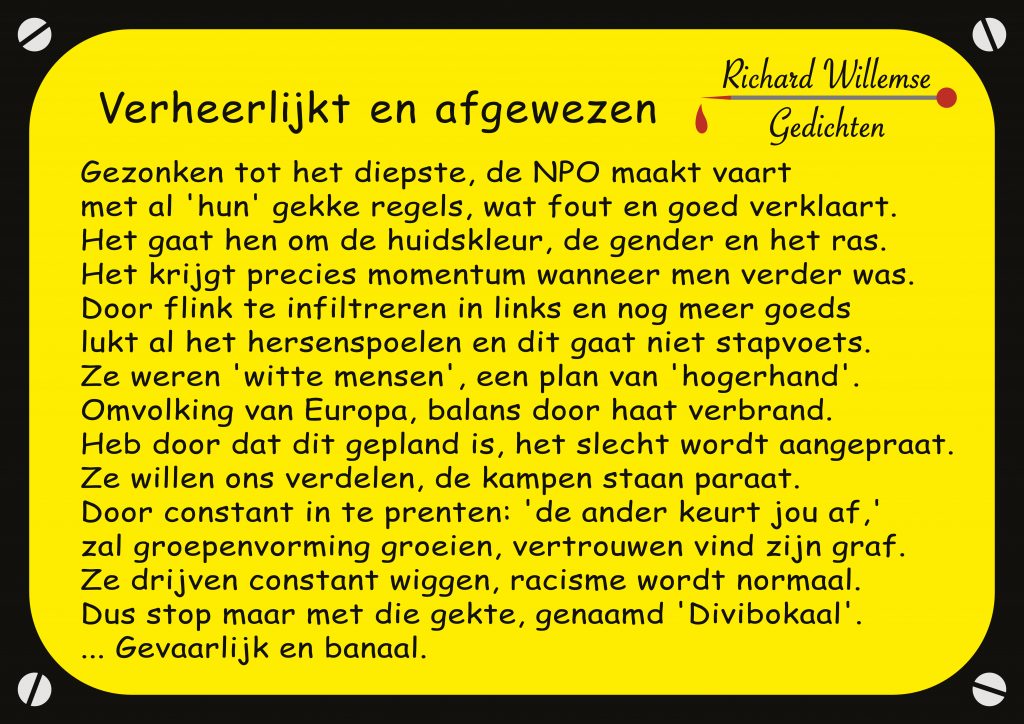 Verheerlijkt en afgewezen

Richard Willemse
Gedichten

Gezonken tot het diepste, de NPO maakt vaart
met al 'hun' gekke regels, wat fout en goed verklaart.
Het gaat hen om de huidskleur, de gender en het ras.
Het krijgt precies momentum wanneer men verder was.
Door flink te infiltreren in links en nog meer goeds
lukt al het hersenspoelen en dit gaat niet stapvoets.
Ze weren 'witte mensen', een plan van 'hogerhand'.
Omvolking van Europa, balans door haat verbrand.
Heb door dat dit gepland is, het slecht wordt aangepraat.
Ze willen ons verdelen, de kampen staan paraat.
Door constant in te prenten: 'de ander keurt jou af,'
zal groepenvorming groeien, vertrouwen vind zijn graf.
Ze drijven constant wiggen, racisme wordt normaal.
Dus stop maar met die gekte, genaamd 'Divibokaal'.
... Gevaarlijk en banaal.